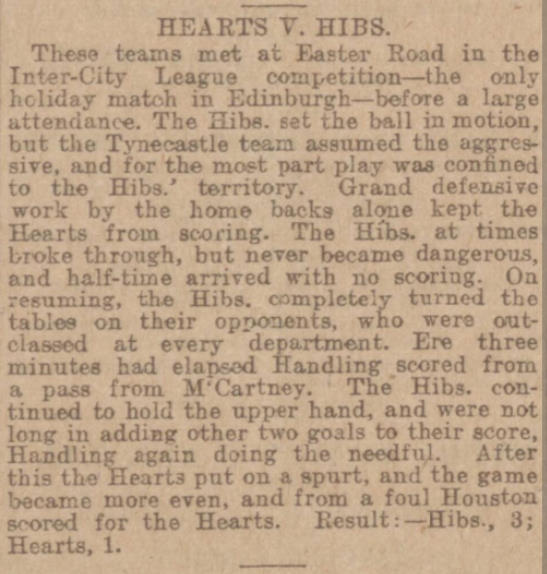 HEARTS V. HIBS.

These teams met at Easter Road in the Inter-City League competition—the only holiday match in Edinburgh—before a large attendance. The Hibs. set the ball in motion, but the Tynecastle team assumed the aggressive, and for the most part play was confined to the Hibs.' territory. Grand defensive work by the home backs alone kept the Hearts from scoring. The Hibs. at times broke through, but never became dangerous, and half-time arrived with no scoring. On resuming, the Hibs. completely turned the tables on their opponents, who were outclassed at every department. Ere three minutes had elapsed Handling scored from a pass from M'Cartney. The Hibs. continued to hold the upper hand, and were not long in adding other two goals to their score, Handling again doing the needful. After this the Hearts put on a spurt, and the game became more even, and from a foul Houston scored for the Hearts. Result:—Hibs., 3; Hearts, 1.